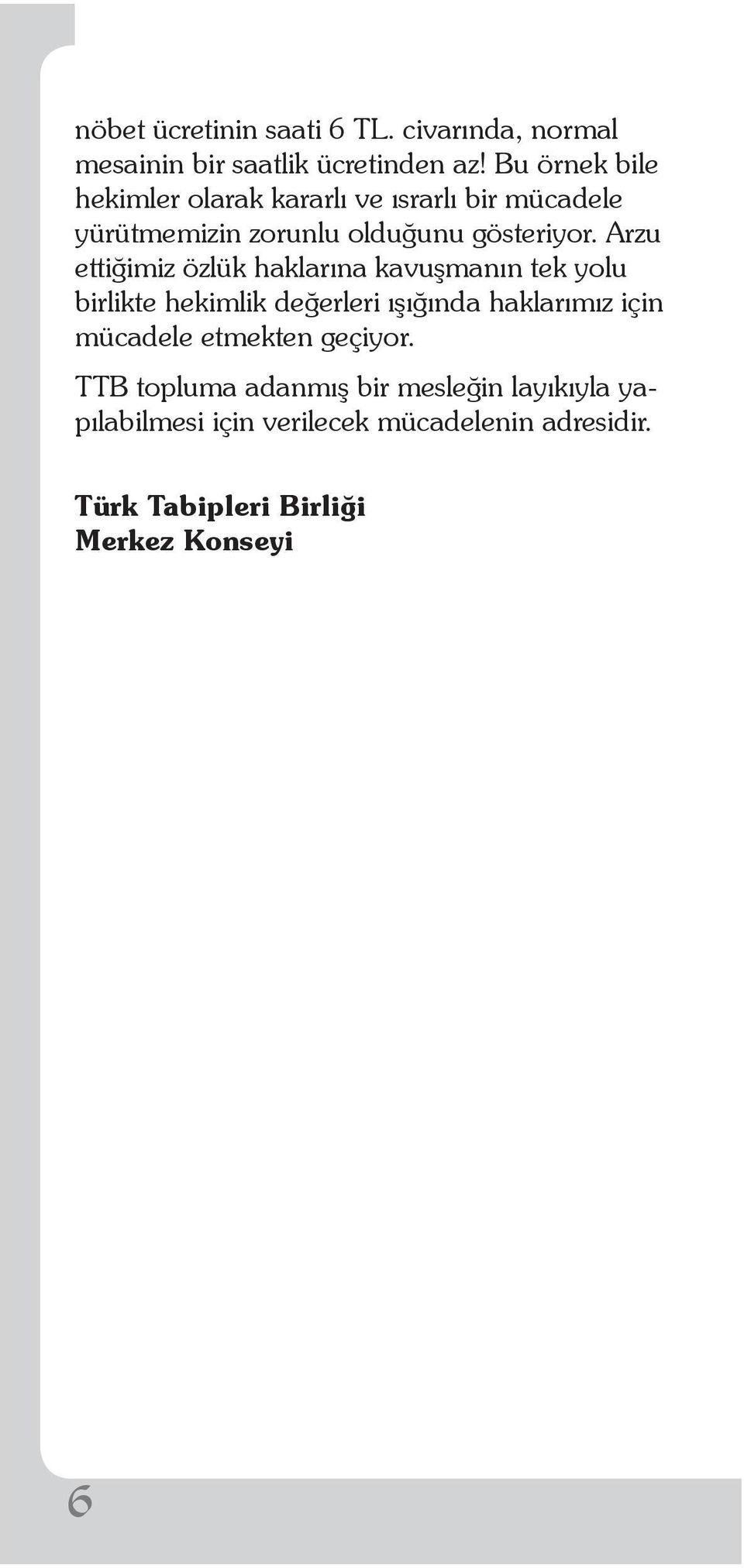 nöbet ücretinin saati 6 TL. civarında, normal mesainin bir saatlik ücretinden az! Bu örnek bile hekimler olarak kararlı ve ısrarlı bir mücadele yürütmemizin zorunlu olduğunu gösteriyor. Arzu ettiğimiz özlük haklarına kavuşmanın tek yolu birlikte hekimlik değerleri ışığında haklarımız için mücadele etmekten geçiyor.

TTB topluma adanmış bir mesleğin layıkıyla yapılabilmesi için verilecek mücadelenin adresidir.

Türk Tabipleri Birliği
Merkez Konseyi

6